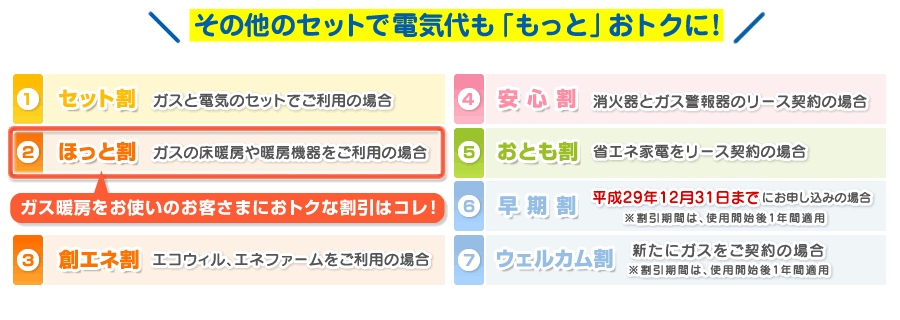 その他のセットで電気代も「もっと」おトクに!

1 セット割 ガスと電気のセットでご利用の場合

2 ほっと割 ガスの床暖房や暖房機器をご利用の場合

ガス暖房をお使いのお客さまにおトクな割引はコレ!

3 創エネ割 エコウィル、エネファームをご利用の場合

4 安心割 消火器とガス警報器のリース契約の場合

5 おとも割 省エネ家電をリース契約の場合

6 早期割 平成29年12月31日までにお申し込みの場合
※割引期間は、使用開始後1年間適用

7 ウェルカム割 新たにガスをご契約の場合
※割引期間は、使用開始後1年間適用